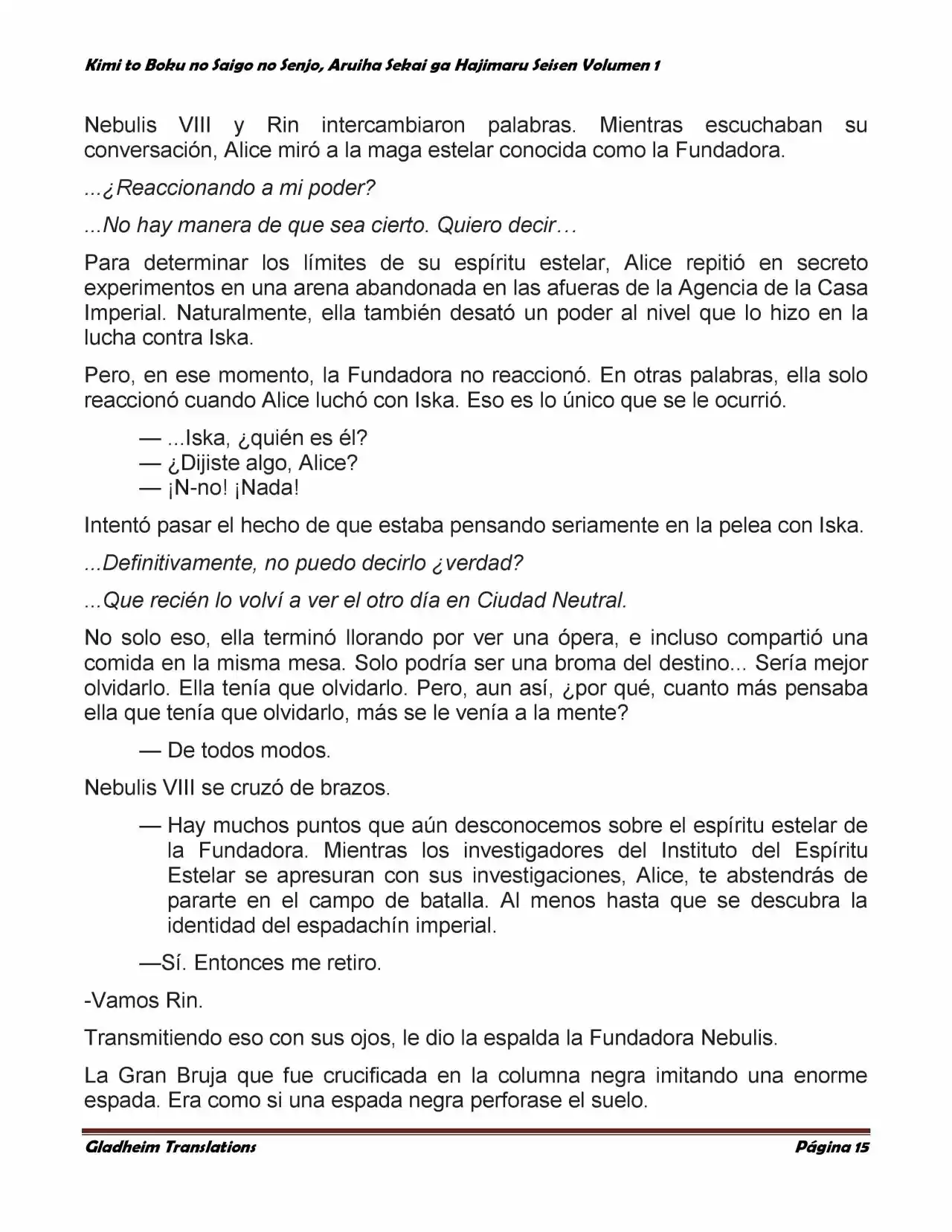 Kimi to Boku no Saigo no Senjo, Aruiha Sekai ga Hajimaru Seisen Volumen 1

Nebulis VIII y Rin intercambiaron palabras. Mientras escuchaban su conversación, Alice miró a la maga estelar conocida como la Fundadora.

...¿Reaccionando a mi poder?

...No hay manera de que sea cierto. Quiero decir…

Para determinar los límites de su espíritu estelar, Alice repitió en secreto experimentos en una arena abandonada en las afueras de la Agencia de la Casa Imperial. Naturalmente, ella también desató un poder al nivel que lo hizo en la lucha contra Iska.

Pero, en ese momento, la Fundadora no reaccionó. En otras palabras, ella solo reaccionó cuando Alice luchó con Iska. Eso es lo único que se le ocurrió.

— ...Iska, ¿quién es él?
— ¿Dijiste algo, Alice?
— ¡N-no! ¡Nada!

Intentó pasar el hecho de que estaba pensando seriamente en la pelea con Iska.

...Definitivamente, no puedo decirlo ¿verdad?

...Que recién lo volví a ver el otro día en Ciudad Neutral.

No solo eso, ella terminó llorando por ver una ópera, e incluso compartió una comida en la misma mesa. Solo podría ser una broma del destino... Sería mejor olvidarlo. Ella tenía que olvidarlo. Pero, aun así, ¿por qué, cuanto más pensaba ella que tenía que olvidarlo, más se le venía a la mente?

— De todos modos.

Nebulis VIII se cruzó de brazos.

— Hay muchos puntos que aún desconocemos sobre el espíritu estelar de la Fundadora. Mientras los investigadores del Instituto del Espíritu Estelar se apresuran con sus investigaciones, Alice, te abstendrás de pararte en el campo de batalla. Al menos hasta que se descubra la identidad del espadachín imperial.

—Sí. Entonces me retiro.

-Vamos Rin.

Transmitiendo eso con sus ojos, le dio la espalda la Fundadora Nebulis.

La Gran Bruja que fue crucificada en la columna negra imitando una enorme espada. Era como si una espada negra perforase el suelo.

Gladheim Translations
Página 15